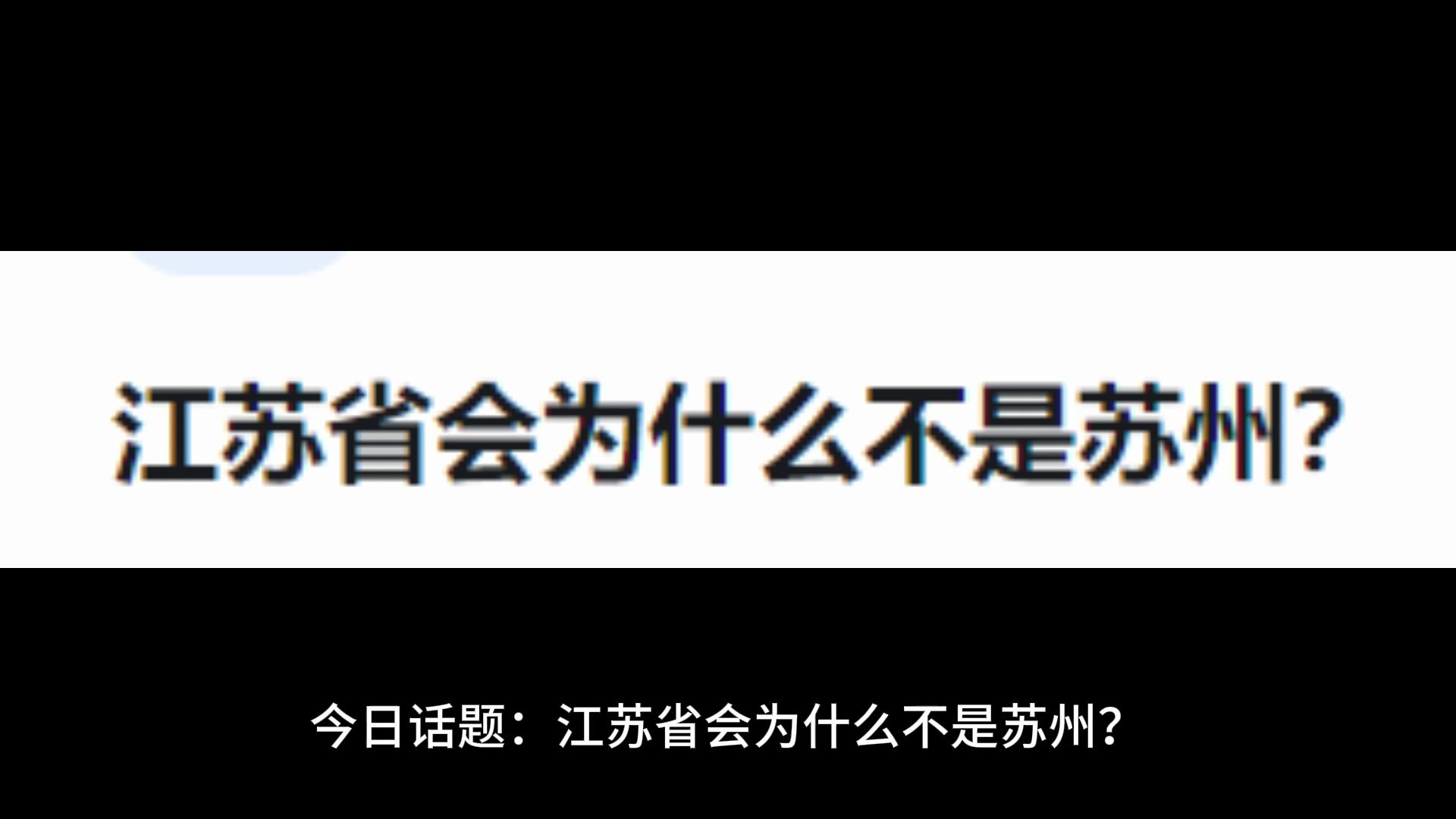 江苏省会为什么不是苏州?

今日话题：江苏省会为什么不是苏州?